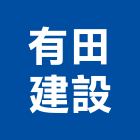 有田
建設